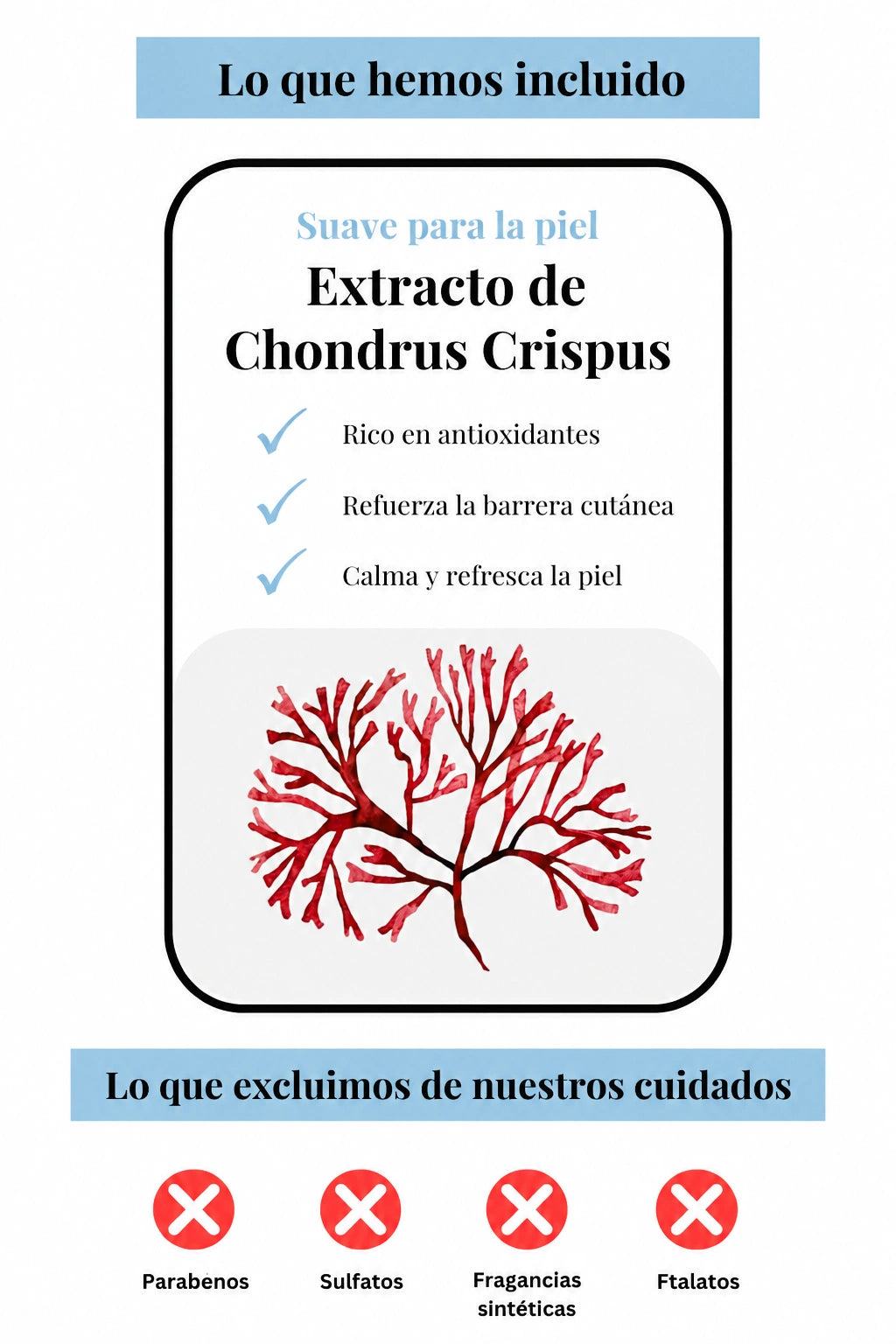 Lo que hemos incluido

Suave para la piel

Extracto de Chondrus Crispus

✓ Rico en antioxidantes

✓ Refuerza la barrera cutánea

✓ Calma y refresca la piel

Lo que excluimos de nuestros cuidados

Parabenos

Sulfatos

Fragancias sintéticas

Ftalatos